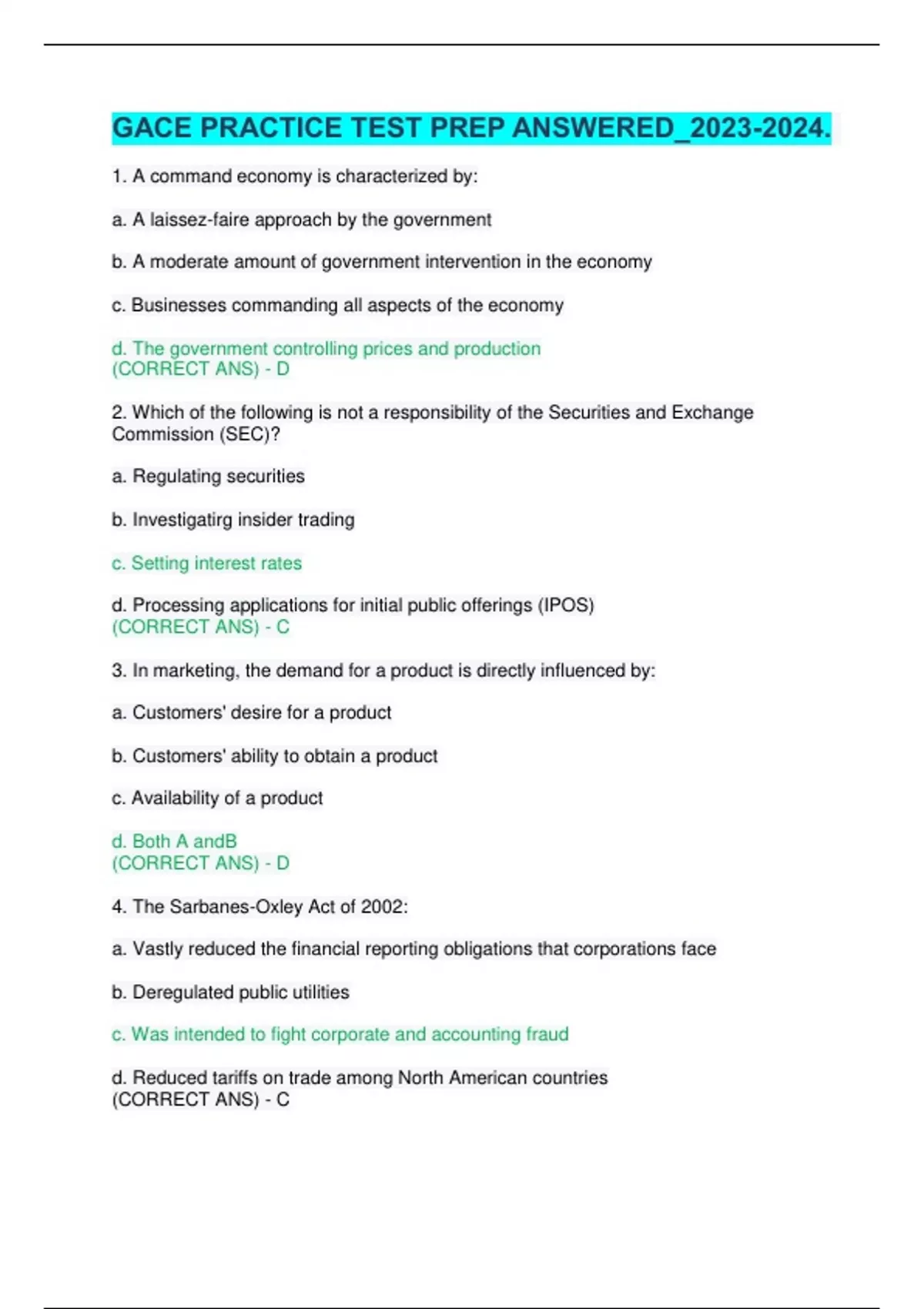 GACE PRACTICE TEST PREP ANSWERED_2023-2024.

1. A command economy is characterized by:

a. A laissez-faire approach by the government

b. A moderate amount of government intervention in the economy

c. Businesses commanding all aspects of the economy

d. The government controlling prices and production
(CORRECT ANS) - D

2. Which of the following is not a responsibility of the Securities and Exchange Commission (SEC)?

a. Regulating securities

b. Investigatirg insider trading

c. Setting interest rates

d. Processing applications for initial public offerings (IPOS)
(CORRECT ANS) - C

3. In marketing, the demand for a product is directly influenced by:

a. Customers' desire for a product

b. Customers' ability to obtain a product

c. Availability of a product

d. Both A andB
(CORRECT ANS) - D

4. The Sarbanes-Oxley Act of 2002:

a. Vastly reduced the financial reporting obligations that corporations face

b. Deregulated public utilities

c. Was intended to fight corporate and accounting fraud

d. Reduced tariffs on trade among North American countries
(CORRECT ANS) - C